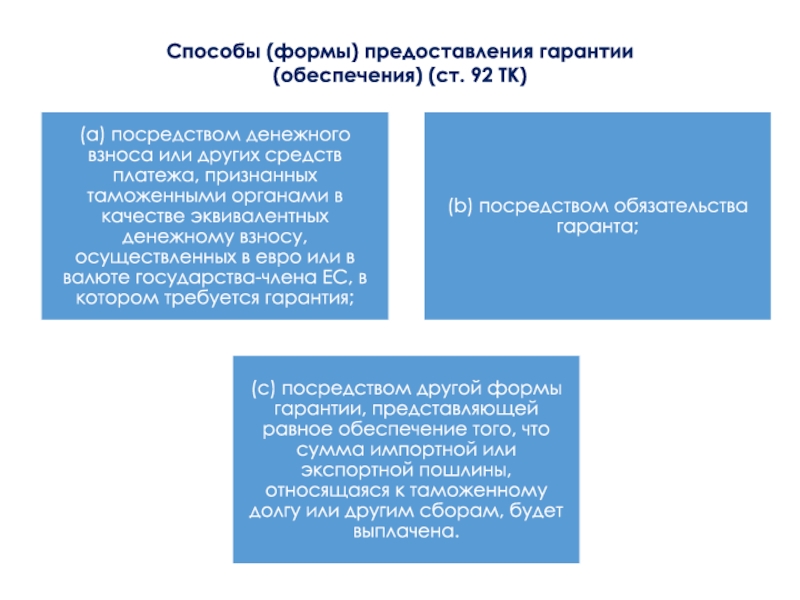 Способы (формы) предоставления гарантии (обеспечения) (ст. 92 ТК)

(a) посредством денежного взноса или других средств платежа, признанных таможенными органами в качестве эквивалентных денежному взносу, осуществленных в евро или в валюте государства-члена ЕС, в котором требуется гарантия;

(b) посредством обязательства гаранта;

(c) посредством другой формы гарантии, представляющей равное обеспечение того, что сумма импортной или экспортной пошлины, относящаяся к таможенному долгу или другим сборам, будет выплачена.